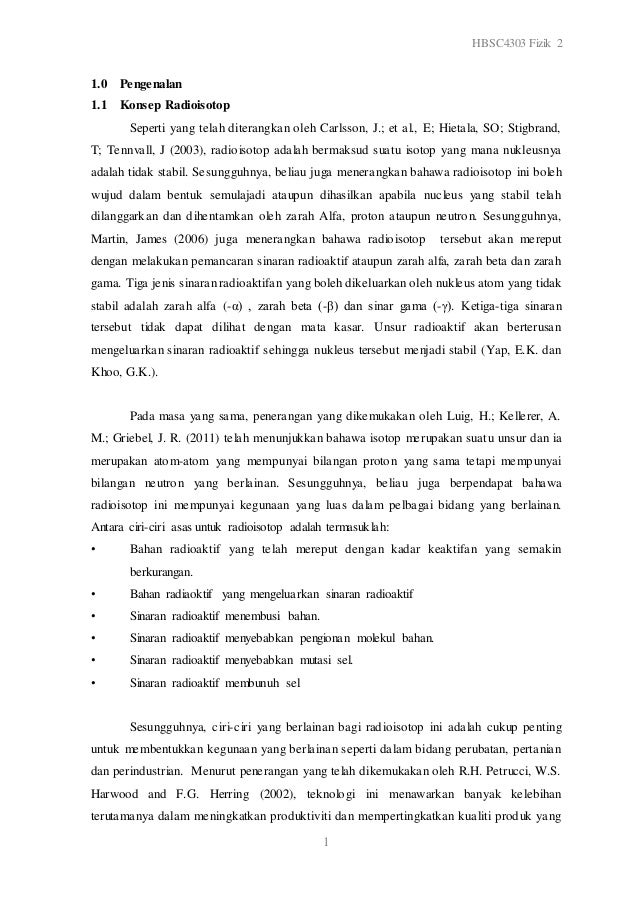 HBSC4303 Fizik 2

1.0 Pengenalan

1.1 Konsep Radioisotop

Seperti yang telah diterangkan oleh Carlsson, J.; et al., E; Hietala, SO; Stigbrand, T; Tennvall, J (2003), radioisotop adalah bermaksud suatu isotop yang mana nukleusnya adalah tidak stabil. Sesungguhnya, beliau juga menerangkan bahawa radioisotop ini boleh wujud dalam bentuk semulajadi ataupun dihasilkan apabila nucleus yang stabil telah dilanggarkan dan dihentamkan oleh zarah Alfa, proton ataupun neutron. Sesungguhnya, Martin, James (2006) juga menerangkan bahawa radioisotop tersebut akan mereput dengan melakukan pemancaran sinaran radioaktif ataupun zarah alfa, zarah beta dan zarah gama. Tiga jenis sinaran radioaktifan yang boleh dikeluarkan oleh nukleus atom yang tidak stabil adalah zarah alfa (-α) , zarah beta (-β) dan sinar gama (-γ). Ketiga-tiga sinaran tersebut tidak dapat dilihat dengan mata kasar. Unsur radioaktif akan berterusan mengeluarkan sinaran radioaktif sehingga nukleus tersebut menjadi stabil (Yap, E.K. dan Khoo, G.K.).

Pada masa yang sama, penerangan yang dikemukakan oleh Luig, H.; Kellerer, A. M.; Griebel, J. R. (2011) telah menunjukkan bahawa isotop merupakan suatu unsur dan ia merupakan atom-atom yang mempunyai bilangan proton yang sama tetapi mempunyai bilangan neutron yang berlainan. Sesungguhnya, beliau juga berpendapat bahawa radioisotop ini mempunyai kegunaan yang luas dalam pelbagai bidang yang berlainan. Antara ciri-ciri asas untuk radioisotop adalah termasuklah:

• Bahan radioaktif yang telah mereput dengan kadar keaktifan yang semakin berkurangan.
• Bahan radiaoktif yang mengeluarkan sinaran radioaktif
• Sinaran radioaktif menembusi bahan.
• Sinaran radioaktif menyebabkan pengionan molekul bahan.
• Sinaran radioaktif menyebabkan mutasi sel.
• Sinaran radioaktif membunuh sel

Sesungguhnya, ciri-ciri yang berlainan bagi radioisotop ini adalah cukup penting untuk membentukkan kegunaan yang berlainan seperti dalam bidang perubatan, pertanian dan perindustrian. Menurut penerangan yang telah dikemukakan oleh R.H. Petrucci, W.S. Harwood and F.G. Herring (2002), teknologi ini menawarkan banyak kelebihan terutamanya dalam meningkatkan produktiviti dan mempertingkatkan kualiti produk yang

1